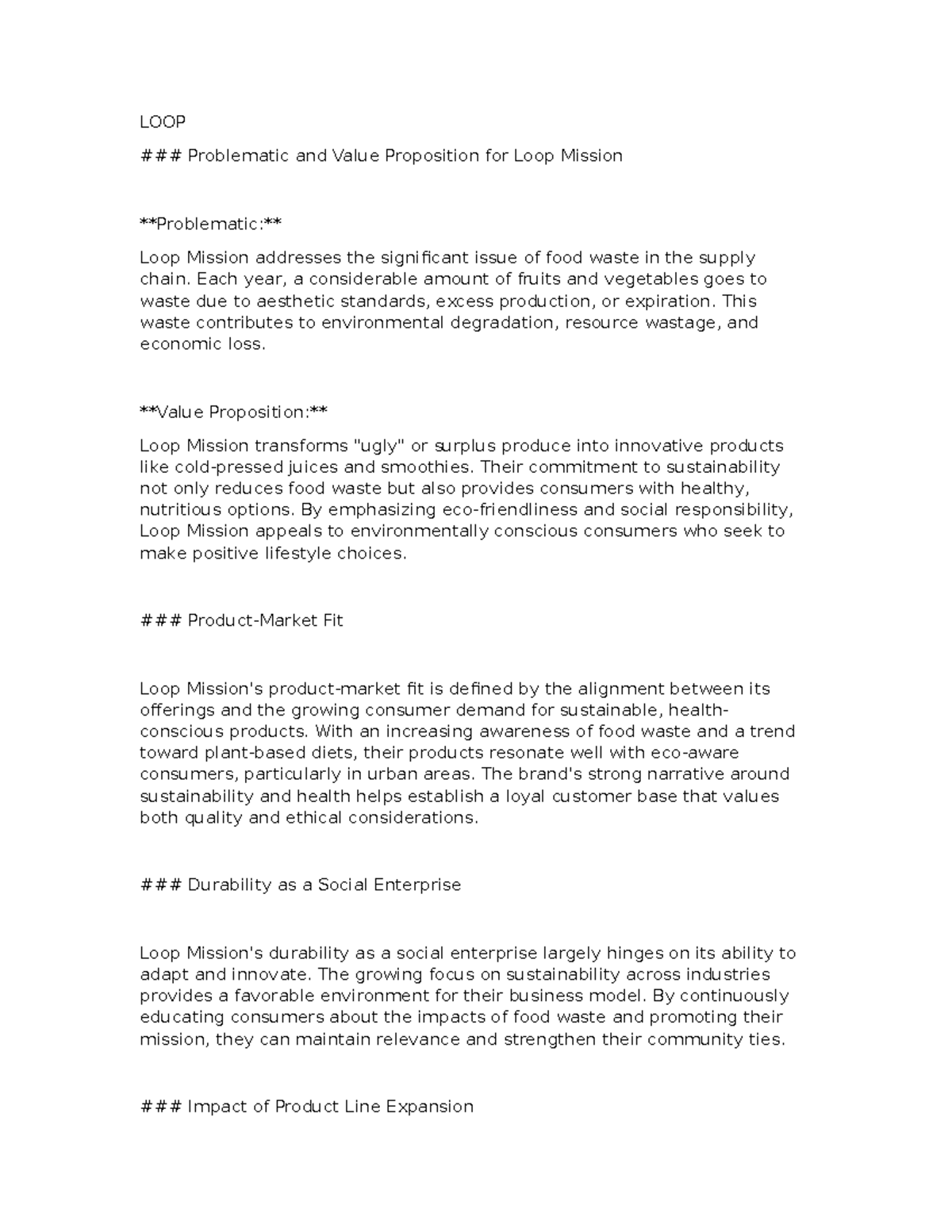 LOOP

### Problematic and Value Proposition for Loop Mission

**Problematic:**

Loop Mission addresses the significant issue of food waste in the supply chain. Each year, a considerable amount of fruits and vegetables goes to waste due to aesthetic standards, excess production, or expiration. This waste contributes to environmental degradation, resource wastage, and economic loss.

**Value Proposition:**

Loop Mission transforms "ugly" or surplus produce into innovative products like cold-pressed juices and smoothies. Their commitment to sustainability not only reduces food waste but also provides consumers with healthy, nutritious options. By emphasizing eco-friendliness and social responsibility, Loop Mission appeals to environmentally conscious consumers who seek to make positive lifestyle choices.

### Product-Market Fit

Loop Mission's product-market fit is defined by the alignment between its offerings and the growing consumer demand for sustainable, health-conscious products. With an increasing awareness of food waste and a trend toward plant-based diets, their products resonate well with eco-aware consumers, particularly in urban areas. The brand's strong narrative around sustainability and health helps establish a loyal customer base that values both quality and ethical considerations.

### Durability as a Social Enterprise

Loop Mission's durability as a social enterprise largely hinges on its ability to adapt and innovate. The growing focus on sustainability across industries provides a favorable environment for their business model. By continuously educating consumers about the impacts of food waste and promoting their mission, they can maintain relevance and strengthen their community ties.

### Impact of Product Line Expansion